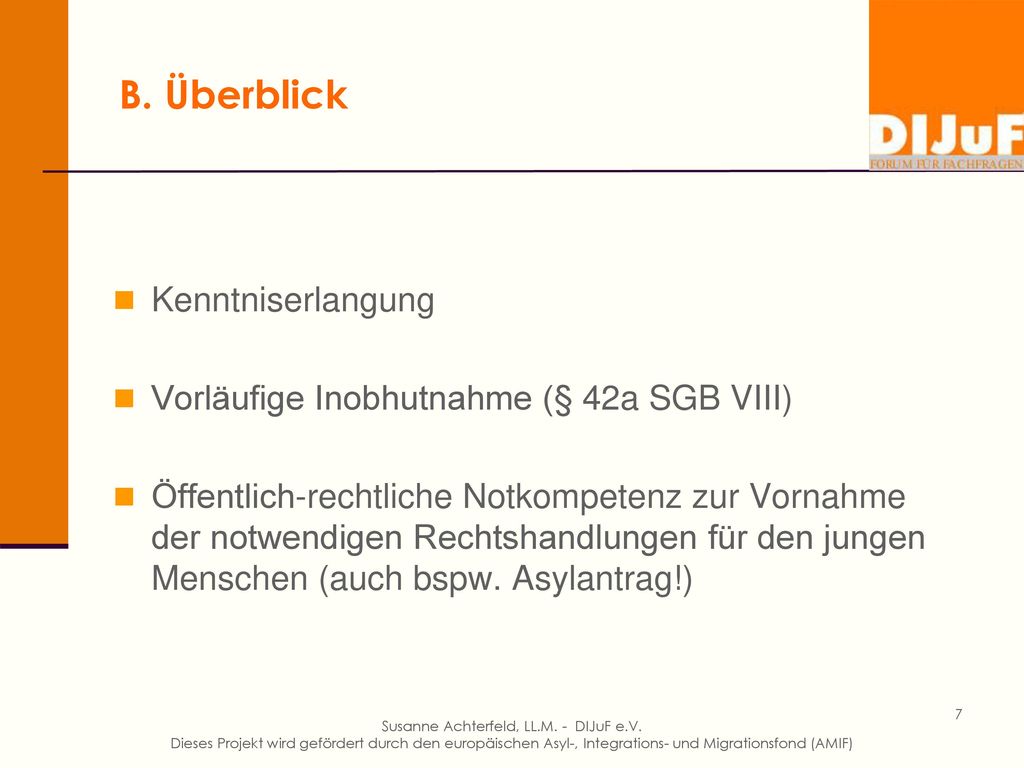 B. Überblick

DIJuF
FORUM FÜR FACHFRAGEN

Kenntniserlangung

Vorläufige Inobhutnahme (§ 42a SGB VIII)

Öffentlich-rechtliche Notkompetenz zur Vornahme der notwendigen Rechtshandlungen für den jungen Menschen (auch bspw. Asylantrag!)

7

Susanne Achterfeld, LL.M. - DIJuF e.V.
Dieses Projekt wird gefördert durch den europäischen Asyl-, Integrations- und Migrationsfond (AMIF)